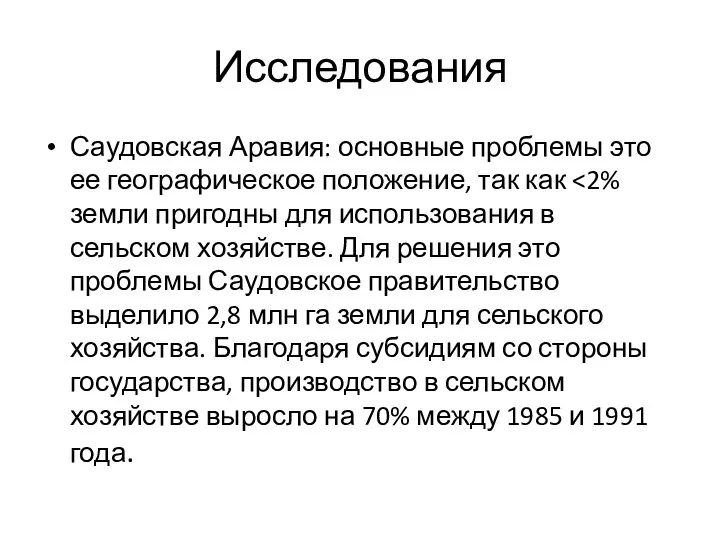 Исследования

• Саудовская Аравия: основные проблемы это ее географическое положение, так как <2% земли пригодны для использования в сельском хозяйстве. Для решения это проблемы Саудовское правительство выделило 2,8 млн га земли для сельского хозяйства. Благодаря субсидиям со стороны государства, производство в сельском хозяйстве выросло на 70% между 1985 и 1991 года.